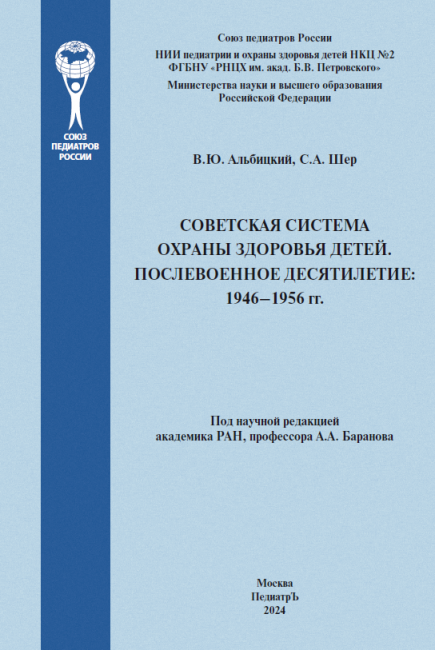 СОЮЗ ПЕДИАТРОВ РОССИИ

Союз педиатров России
НИИ педиатрии и охраны здоровья детей НКЦ №2 ФГБНУ «РНЦХ им. акад. Б.В. Петровского»
Министерства науки и высшего образования Российской Федерации

В.Ю. Альбицкий, С.А. Шер

СОВЕТСКАЯ СИСТЕМА ОХРАНЫ ЗДОРОВЬЯ ДЕТЕЙ. ПОСЛЕВОЕННОЕ ДЕСЯТИЛЕТИЕ: 1946–1956 гг.

Под научной редакцией академика РАН, профессора А.А. Баранова

Москва
ПедиатрЪ
2024